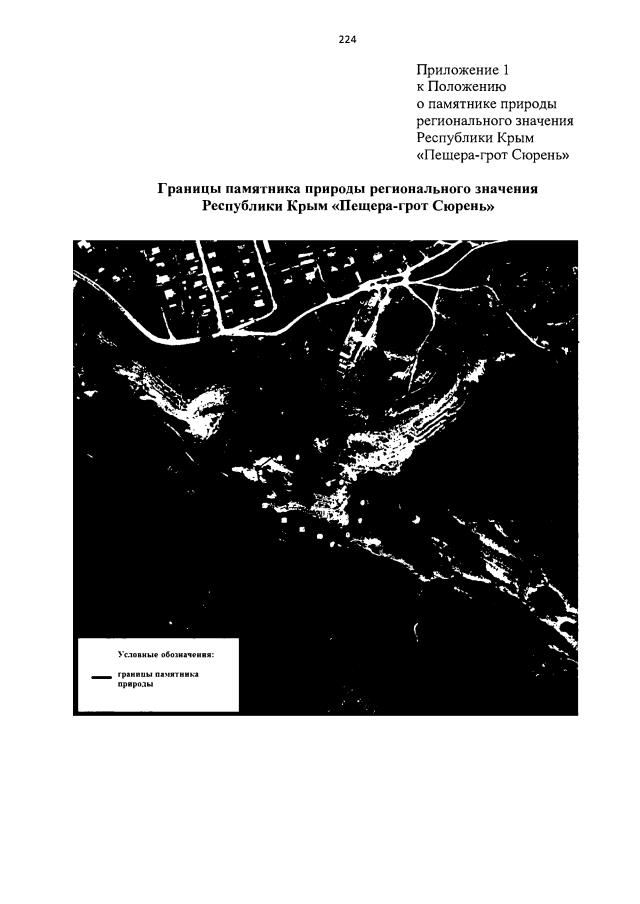 224

Приложение 1
к Положению
о памятнике природы
регионального значения
Республики Крым
«Пещера-грот Сюрень»

Границы памятника природы регионального значения
Республики Крым «Пещера-грот Сюрень»

Условные обозначения:

границы памятника природы